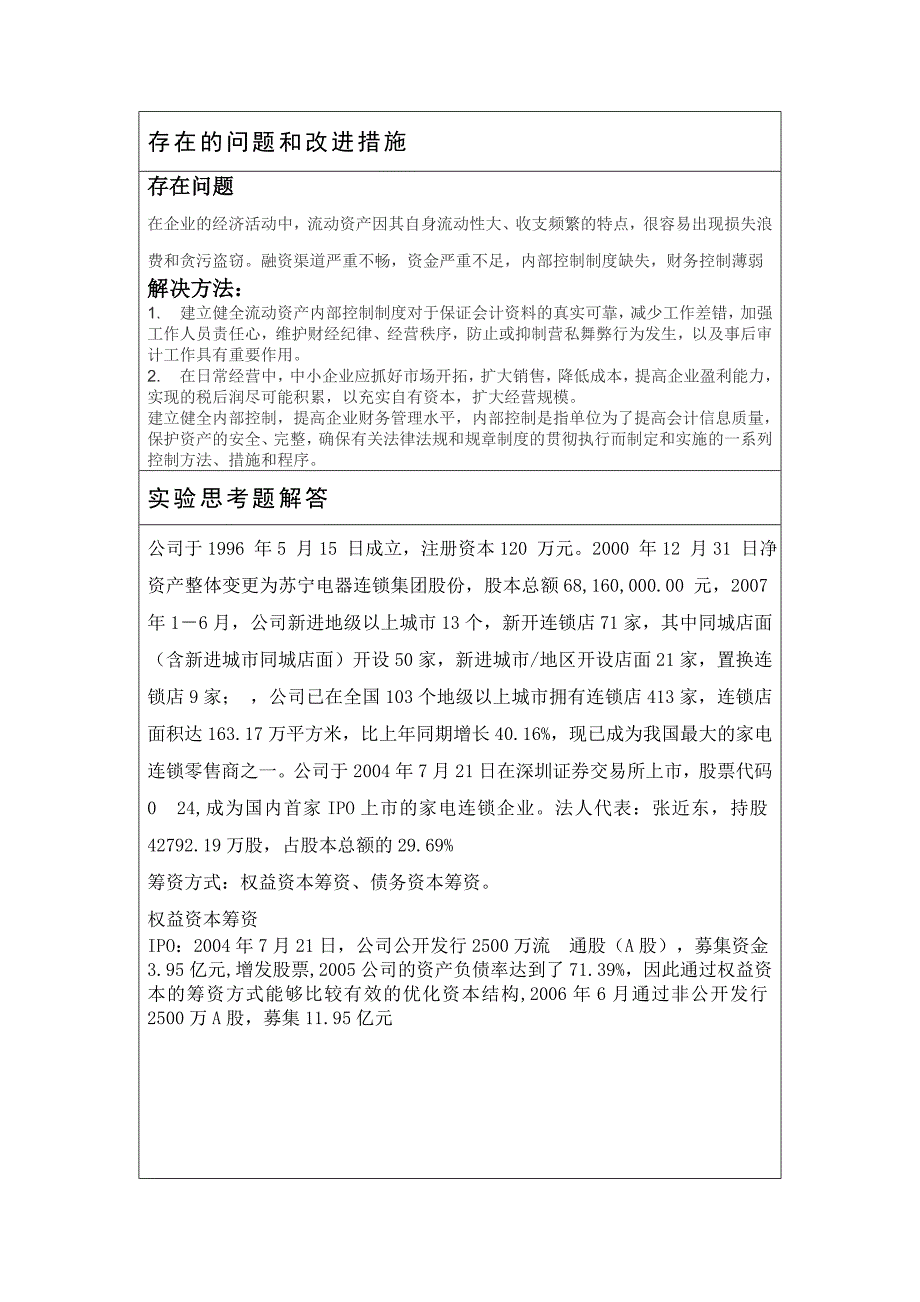 存在的问题和改进措施

存在问题

在企业的经济活动中，流动资产因其自身流动性大、收支频繁的特点，很容易出现损失浪费和贪污盗窃。融资渠道严重不畅，资金严重不足，内部控制制度缺失，财务控制薄弱

解决方法：

1. 建立健全流动资产内部控制制度对于保证会计资料的真实可靠，减少工作差错，加强工作人员责任心，维护财经纪律、经营秩序，防止或抑制营私舞弊行为发生，以及事后审计工作具有重要作用。

2. 在日常经营中，中小企业应抓好市场开拓，扩大销售，降低成本，提高企业盈利能力，实现的税后润尽可能积累，以充实自有资本，扩大经营规模。

建立健全内部控制，提高企业财务管理水平，内部控制是指单位为了提高会计信息质量，保护资产的安全、完整，确保有关法律法规和规章制度的贯彻执行而制定和实施的一系列控制方法、措施和程序。

实验思考题解答

公司于 1996 年 5 月 15 日成立，注册资本 120 万元。2000 年 12 月 31 日净资产整体变更为苏宁电器连锁集团股份，股本总额 68,160,000.00 元，2007 年 1－6 月，公司新进地级以上城市 13 个，新开连锁店 71 家，其中同城店面（含新进城市同城店面）开设 50 家，新进城市/地区开设店面 21 家，置换连锁店 9 家； ，公司已在全国 103 个地级以上城市拥有连锁店 413 家，连锁店面积达 163.17 万平方米，比上年同期增长 40.16%，现已成为我国最大的家电连锁零售商之一。公司于 2004 年 7 月 21 日在深圳证券交易所上市，股票代码 0 24,成为国内首家 IPO 上市的家电连锁企业。法人代表：张近东，持股 42792.19 万股，占股本总额的 29.69%

筹资方式：权益资本筹资、债务资本筹资。

权益资本筹资

IPO：2004 年 7 月 21 日，公司公开发行 2500 万流 通股（A 股），募集资金 3.95 亿元,增发股票,2005 公司的资产负债率达到了 71.39%，因此通过权益资本的筹资方式能够比较有效的优化资本结构,2006 年 6 月通过非公开发行 2500 万 A 股，募集 11.95 亿元